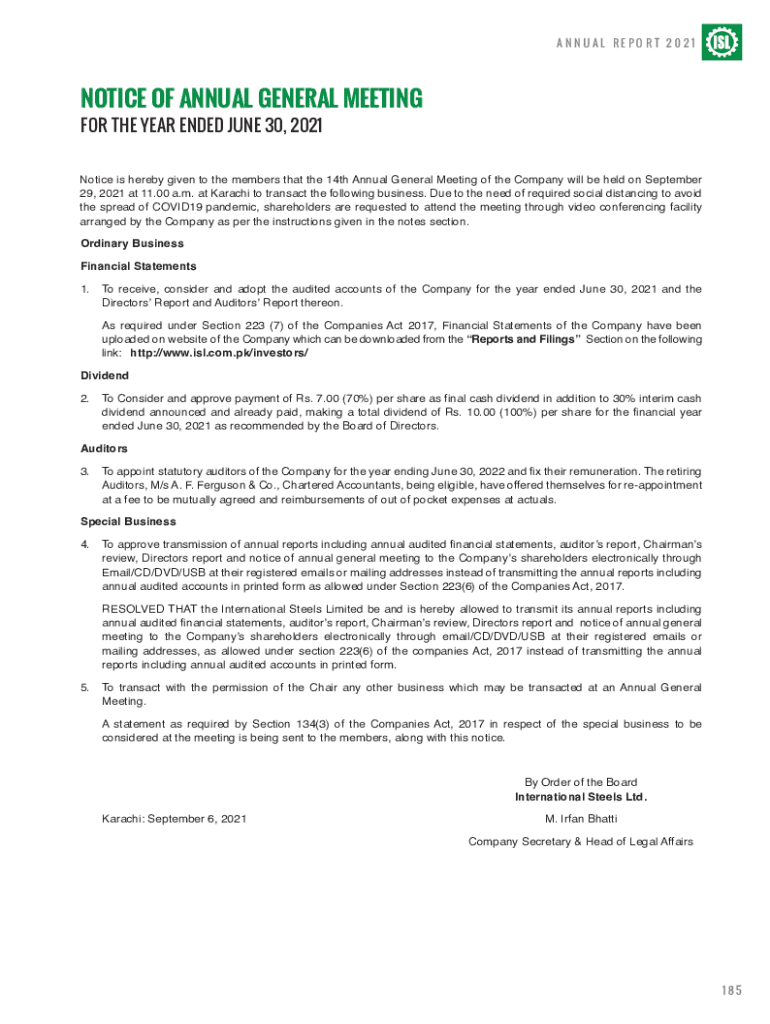 ANNUAL REPORT 2021

ISL

NOTICE OF ANNUAL GENERAL MEETING

FOR THE YEAR ENDED JUNE 30, 2021

Notice is hereby given to the members that the 14th Annual General Meeting of the Company will be held on September 29, 2021 at 11.00 a.m. at Karachi to transact the following business. Due to the need of required social distancing to avoid the spread of COVID19 pandemic, shareholders are requested to attend the meeting through video conferencing facility arranged by the Company as per the instructions given in the notes section.

Ordinary Business

Financial Statements

1. To receive, consider and adopt the audited accounts of the Company for the year ended June 30, 2021 and the Directors' Report and Auditors' Report thereon.

As required under Section 223 (7) of the Companies Act 2017, Financial Statements of the Company have been uploaded on website of the Company which can be downloaded from the "Reports and Filings" Section on the following link: http://www.isl.com.pk/investors/

Dividend

2. To Consider and approve payment of Rs. 7.00 (70%) per share as final cash dividend in addition to 30% interim cash dividend announced and already paid, making a total dividend of Rs. 10.00 (100%) per share for the financial year ended June 30, 2021 as recommended by the Board of Directors.

Auditors

3. To appoint statutory auditors of the Company for the year ending June 30, 2022 and fix their remuneration. The retiring Auditors, M/s A. F. Ferguson & Co., Chartered Accountants, being eligible, have offered themselves for re-appointment at a fee to be mutually agreed and reimbursements of out of pocket expenses at actuals.

Special Business

4. To approve transmission of annual reports including annual audited financial statements, auditor's report, Chairman's review, Directors report and notice of annual general meeting to the Company's shareholders electronically through Email/CD/DVD/USB at their registered emails or mailing addresses instead of transmitting the annual reports including annual audited accounts in printed form as allowed under Section 223(6) of the Companies Act, 2017.

RESOLVED THAT the International Steels Limited be and is hereby allowed to transmit its annual reports including annual audited financial statements, auditor's report, Chairman's review, Directors report and notice of annual general meeting to the Company's shareholders electronically through email/CD/DVD/USB at their registered emails or mailing addresses, as allowed under section 223(6) of the companies Act, 2017 instead of transmitting the annual reports including annual audited accounts in printed form.

5. To transact with the permission of the Chair any other business which may be transacted at an Annual General Meeting.

A statement as required by Section 134(3) of the Companies Act, 2017 in respect of the special business to be considered at the meeting is being sent to the members, along with this notice.

By Order of the Board
International Steels Ltd.

Karachi: September 6, 2021

M. Irfan Bhatti
Company Secretary & Head of Legal Affairs

185